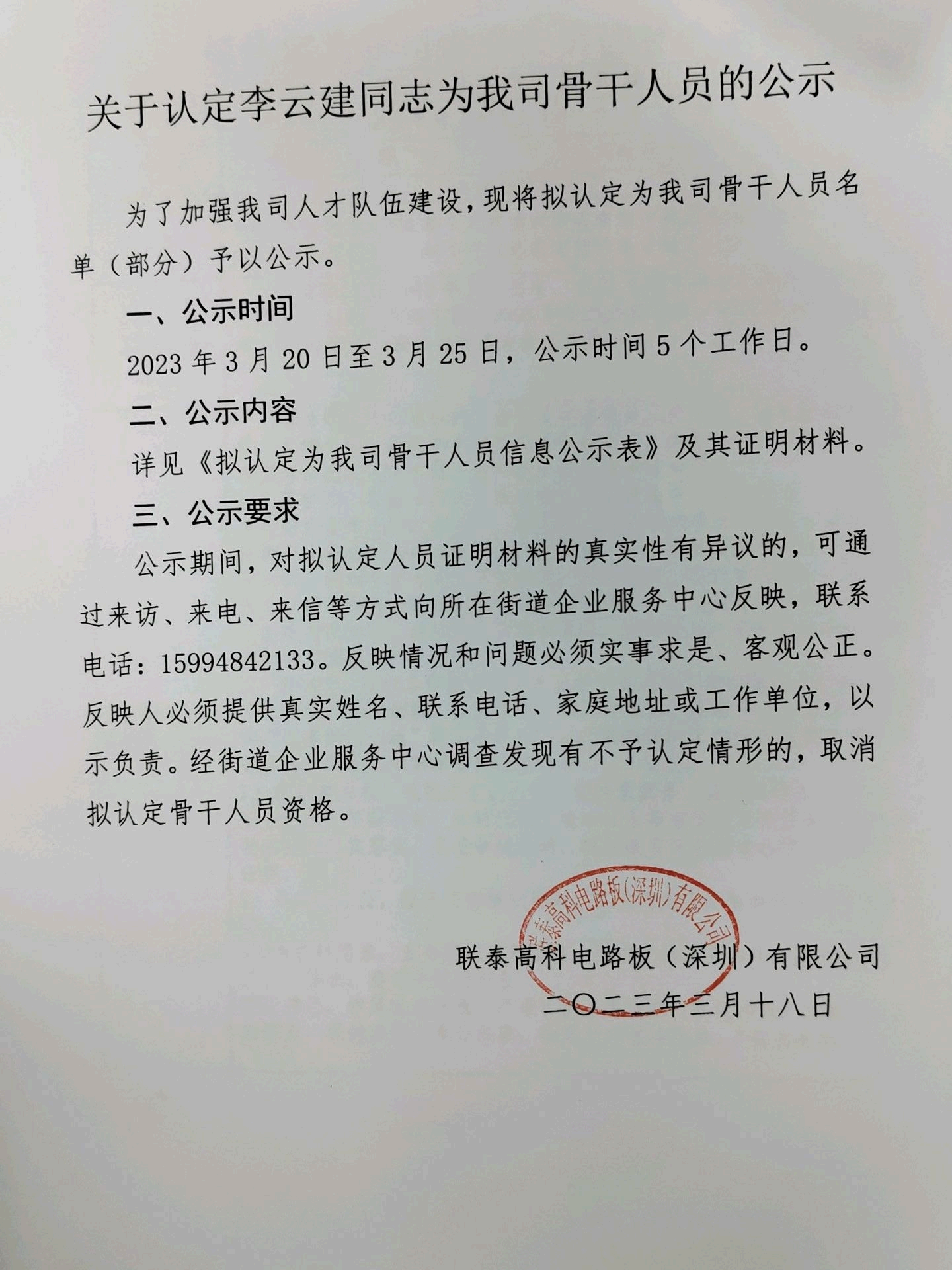 关于认定李云建同志为我司骨干人员的公示

为了加强我司人才队伍建设，现将拟认定为我司骨干人员名单（部分）予以公示。

一、公示时间

2023 年 3 月 20 日至 3 月 25 日，公示时间 5 个工作日。

二、公示内容

详见《拟认定为我司骨干人员信息公示表》及其证明材料。

三、公示要求

公示期间，对拟认定人员证明材料的真实性有异议的，可通过来访、来电、来信等方式向所在街道企业服务中心反映，联系电话：15994842133。反映情况和问题必须实事求是、客观公正。反映人必须提供真实姓名、联系电话、家庭地址或工作单位，以示负责。经街道企业服务中心调查发现有不予认定情形的，取消拟认定骨干人员资格。

联泰高科电路板(深圳)有限公司

联泰高科电路板（深圳）有限公司

二〇二三年三月十八日